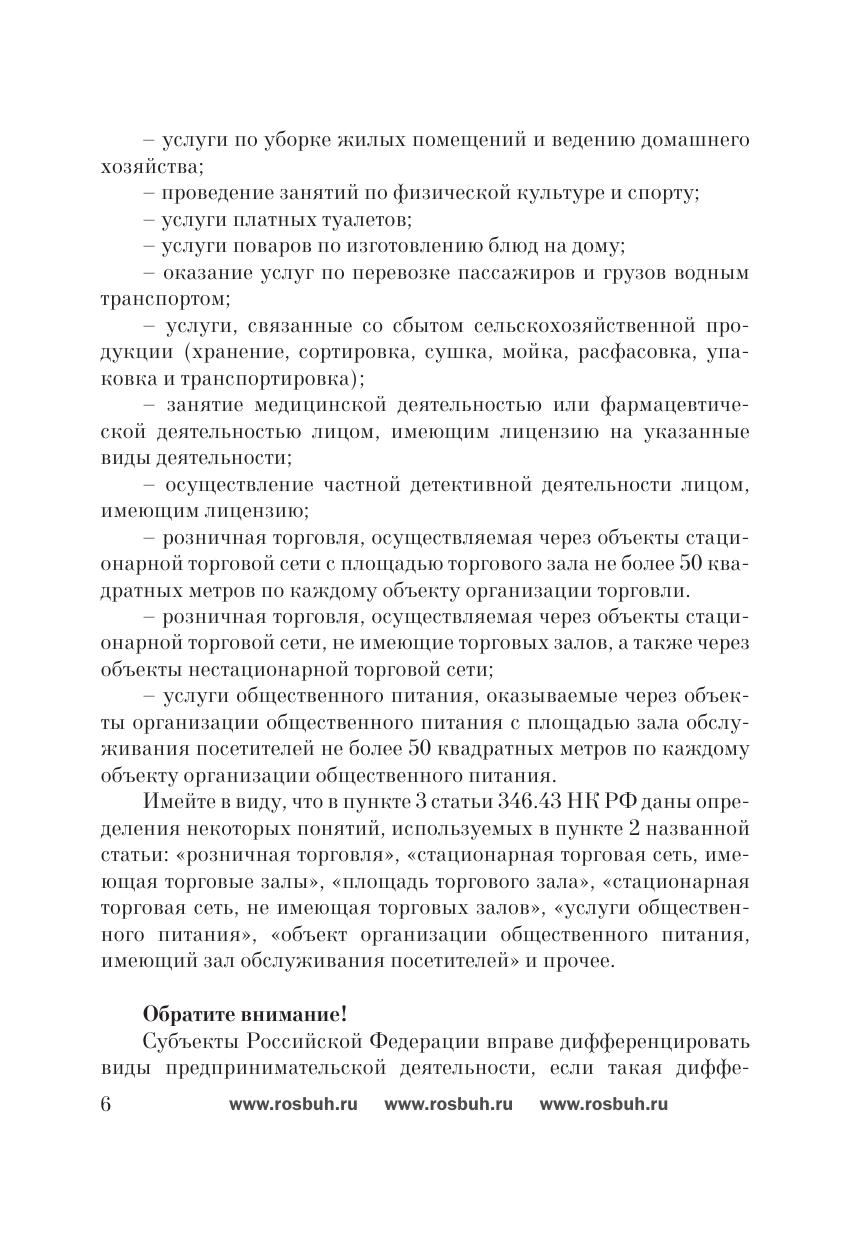 – услуги по уборке жилых помещений и ведению домашнего хозяйства;

– проведение занятий по физической культуре и спорту;

– услуги платных туалетов;

– услуги поваров по изготовлению блюд на дому;

– оказание услуг по перевозке пассажиров и грузов водным транспортом;

– услуги, связанные со сбытом сельскохозяйственной продукции (хранение, сортировка, сушка, мойка, расфасовка, упаковка и транспортировка);

– занятие медицинской деятельностью или фармацевтической деятельностью лицом, имеющим лицензию на указанные виды деятельности;

– осуществление частной детективной деятельности лицом, имеющим лицензию;

– розничная торговля, осуществляемая через объекты стационарной торговой сети с площадью торгового зала не более 50 квадратных метров по каждому объекту организации торговли.

– розничная торговля, осуществляемая через объекты стационарной торговой сети, не имеющие торговых залов, а также через объекты нестационарной торговой сети;

– услуги общественного питания, оказываемые через объекты организации общественного питания с площадью зала обслуживания посетителей не более 50 квадратных метров по каждому объекту организации общественного питания.

Имейте в виду, что в пункте 3 статьи 346.43 НК РФ даны определения некоторых понятий, используемых в пункте 2 названной статьи: «розничная торговля», «стационарная торговая сеть, имеющая торговые залы», «площадь торгового зала», «стационарная торговая сеть, не имеющая торговых залов», «услуги общественного питания», «объект организации общественного питания, имеющий зал обслуживания посетителей» и прочее.

Обратите внимание!

Субъекты Российской Федерации вправе дифференцировать виды предпринимательской деятельности, если такая диффе-

6 www.rosbuh.ru www.rosbuh.ru www.rosbuh.ru